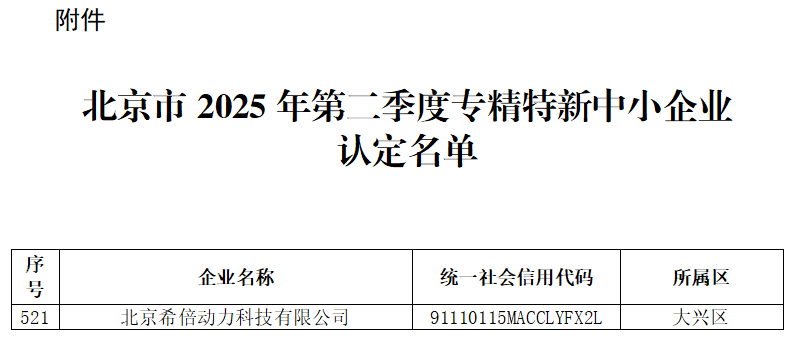 附件

北京市 2025 年第二季度专精特新中小企业认定名单

| 序号 | 企业名称 | 统一社会信用代码 | 所属区 |
|---|---|---|---|
| 521 | 北京希倍动力科技有限公司 | 91110115MACCLYFX2L | 大兴区 |